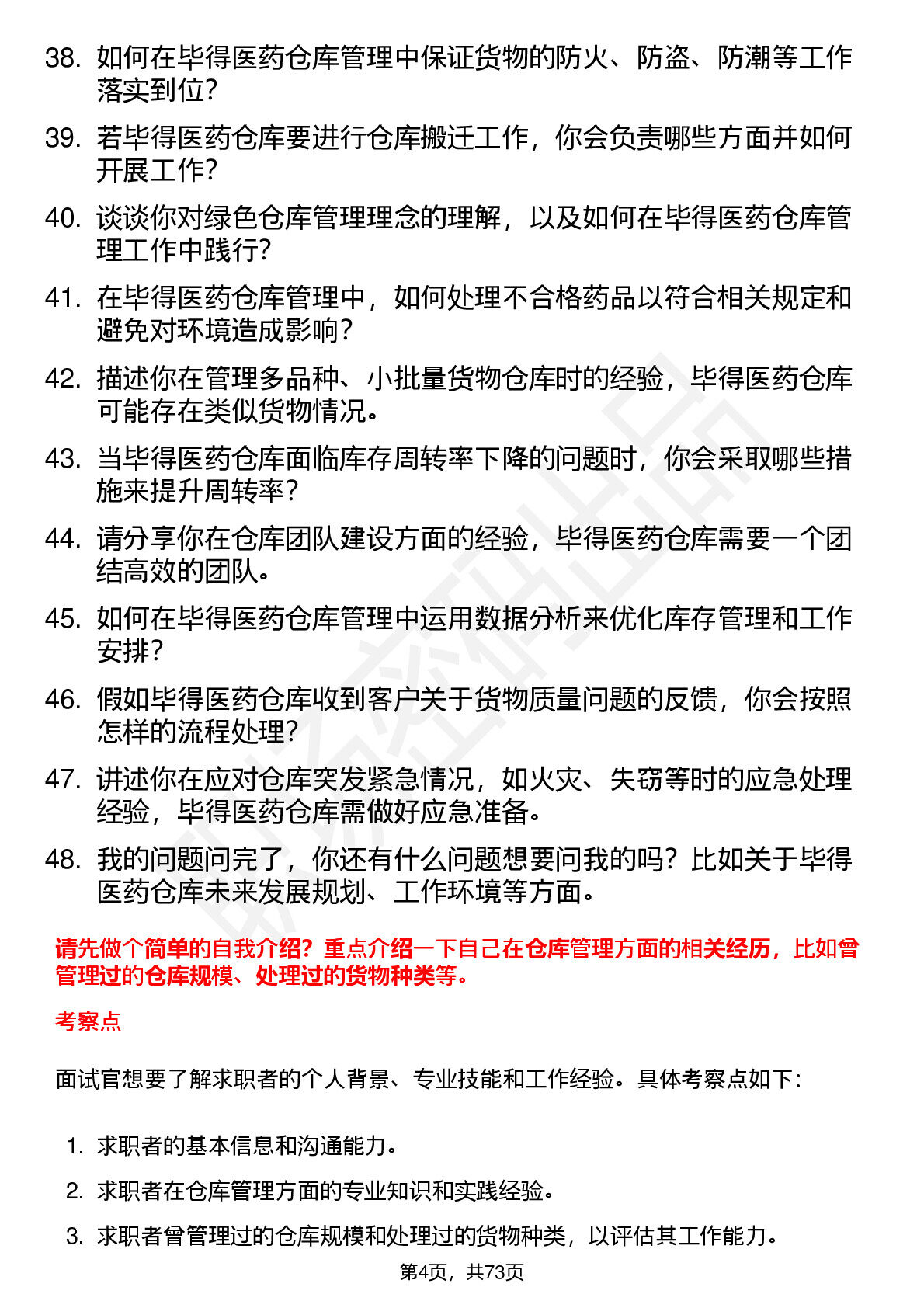 38. 如何在毕得医药仓库管理中保证货物的防火、防盗、防潮等工作落实到位？

39. 若毕得医药仓库要进行仓库搬迁工作，你会负责哪些方面并如何开展工作？

40. 谈谈你对绿色仓库管理理念的理解，以及如何在毕得医药仓库管理工作中践行？

41. 在毕得医药仓库管理中，如何处理不合格药品以符合相关规定和避免对环境造成影响？

42. 描述你在管理多品种、小批量货物仓库时的经验，毕得医药仓库可能存在类似货物情况。

43. 当毕得医药仓库面临库存周转率下降的问题时，你会采取哪些措施来提升周转率？

44. 请分享你在仓库团队建设方面的经验，毕得医药仓库需要一个团结高效的团队。

45. 如何在毕得医药仓库管理中运用数据分析来优化库存管理和工作安排？

46. 假如毕得医药仓库收到客户关于货物质量问题的反馈，你会按照怎样的流程处理？

47. 讲述你在应对仓库突发紧急情况，如火灾、失窃等时的应急处理经验，毕得医药仓库需做好应急准备。

48. 我的问题问完了，你还有什么问题想要问我的吗？比如关于毕得医药仓库未来发展规划、工作环境等方面。

请先做个简单的自我介绍？重点介绍一下自己在仓库管理方面的相关经历，比如曾管理过的仓库规模、处理过的货物种类等。

考察点

面试官想要了解求职者的个人背景、专业技能和工作经验。具体考察点如下：

1. 求职者的基本信息和沟通能力。

2. 求职者在仓库管理方面的专业知识和实践经验。

3. 求职者曾管理过的仓库规模和处理过的货物种类，以评估其工作能力。

第4页，共73页